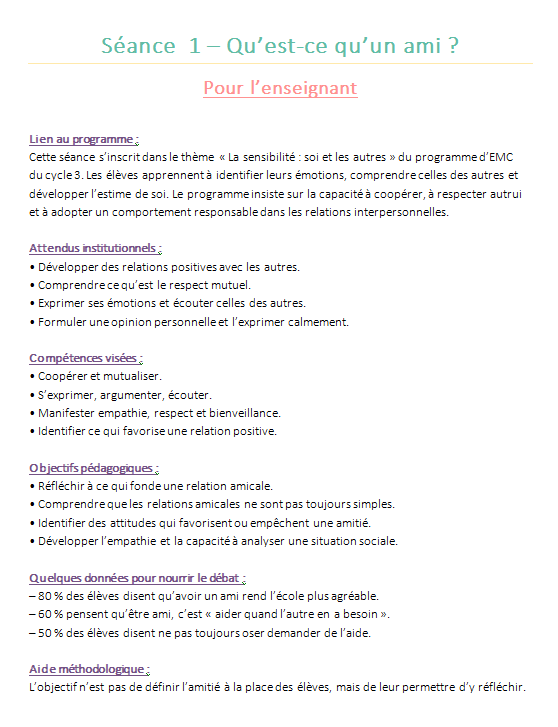 Séance 1 – Qu'est-ce qu'un ami ?

Pour l'enseignant

Lien au programme :
Cette séance s'inscrit dans le thème « La sensibilité : soi et les autres » du programme d'EMC du cycle 3. Les élèves apprennent à identifier leurs émotions, comprendre celles des autres et développer l'estime de soi. Le programme insiste sur la capacité à coopérer, à respecter autrui et à adopter un comportement responsable dans les relations interpersonnelles.

Attendus institutionnels :
• Développer des relations positives avec les autres.
• Comprendre ce qu'est le respect mutuel.
• Exprimer ses émotions et écouter celles des autres.
• Formuler une opinion personnelle et l'exprimer calmement.

Compétences visées :
• Coopérer et mutualiser.
• S'exprimer, argumenter, écouter.
• Manifester empathie, respect et bienveillance.
• Identifier ce qui favorise une relation positive.

Objectifs pédagogiques :
• Réfléchir à ce qui fonde une relation amicale.
• Comprendre que les relations amicales ne sont pas toujours simples.
• Identifier des attitudes qui favorisent ou empêchent une amitié.
• Développer l'empathie et la capacité à analyser une situation sociale.

Quelques données pour nourrir le débat :
– 80 % des élèves disent qu'avoir un ami rend l'école plus agréable.
– 60 % pensent qu'être ami, c'est « aider quand l'autre en a besoin ».
– 50 % des élèves disent ne pas toujours oser demander de l'aide.

Aide méthodologique :
L'objectif n'est pas de définir l'amitié à la place des élèves, mais de leur permettre d'y réfléchir.